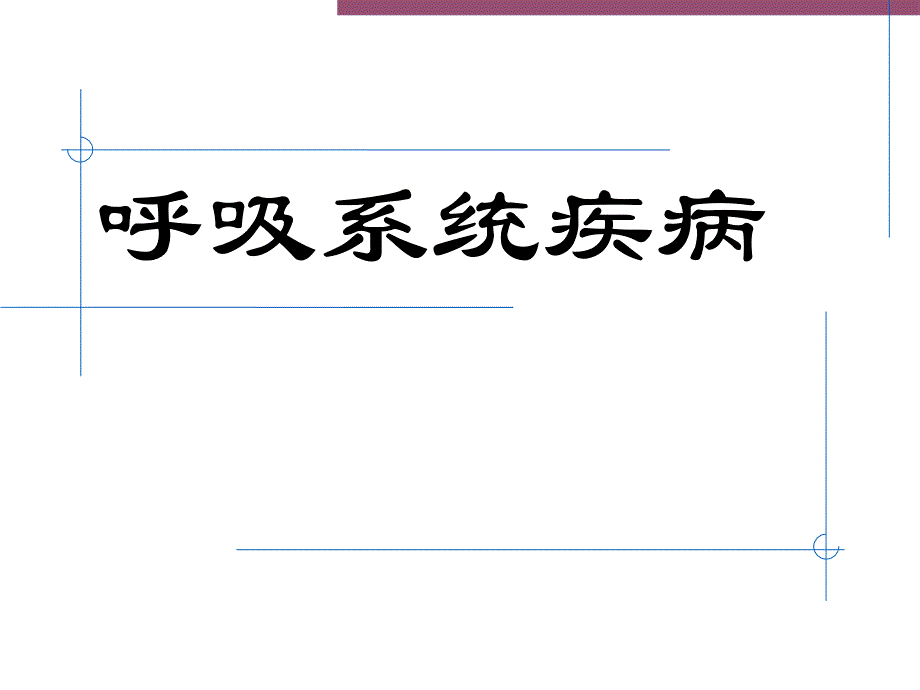 呼吸系统疾病